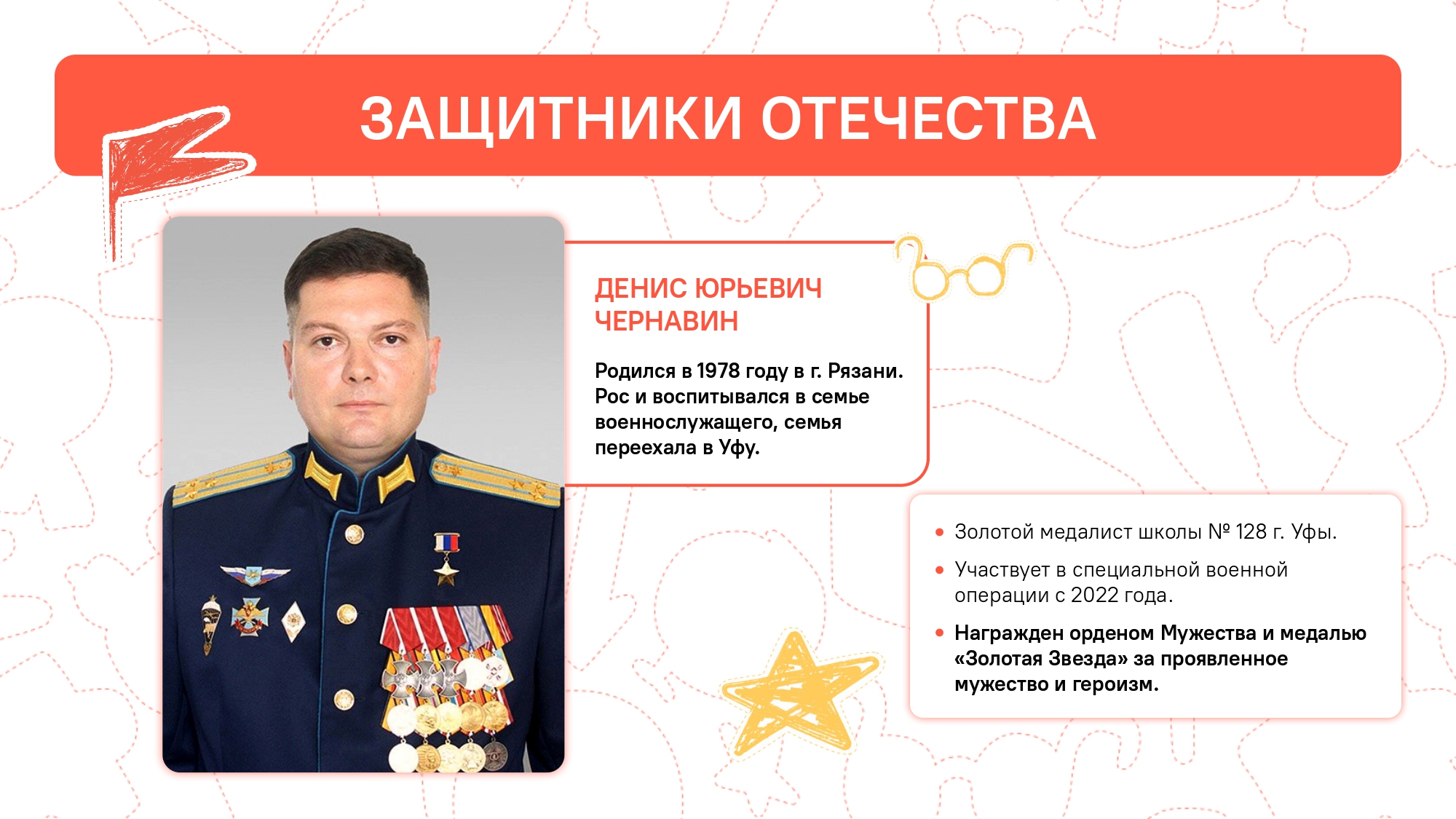 ЗАЩИТНИКИ ОТЕЧЕСТВА

ДЕНИС ЮРЬЕВИЧ
ЧЕРНАВИН

Родился в 1978 году в г. Рязани. Рос и воспитывался в семье военнослужащего, семья переехала в Уфу.

• Золотой медалист школы № 128 г. Уфы.
• Участвует в специальной военной операции с 2022 года.
• Награжден орденом Мужества и медалью «Золотая Звезда» за проявленное мужество и героизм.